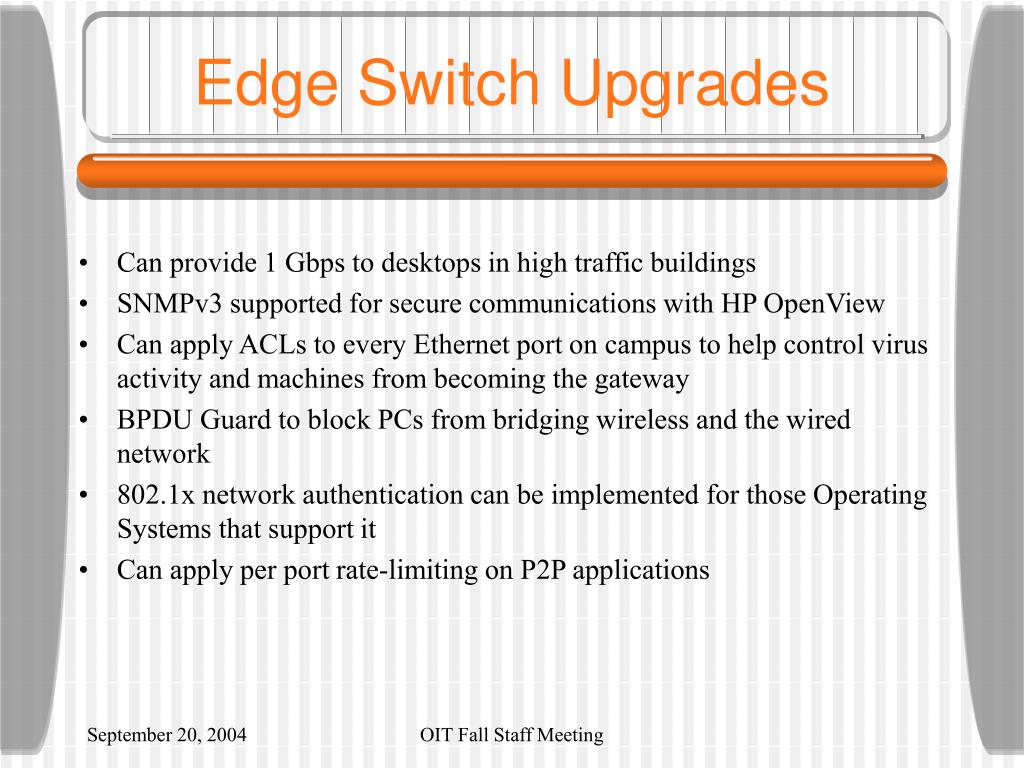 Edge Switch Upgrades

• Can provide 1 Gbps to desktops in high traffic buildings
• SNMPv3 supported for secure communications with HP OpenView
• Can apply ACLs to every Ethernet port on campus to help control virus activity and machines from becoming the gateway
• BPDU Guard to block PCs from bridging wireless and the wired network
• 802.1x network authentication can be implemented for those Operating Systems that support it
• Can apply per port rate-limiting on P2P applications

September 20, 2004

OIT Fall Staff Meeting